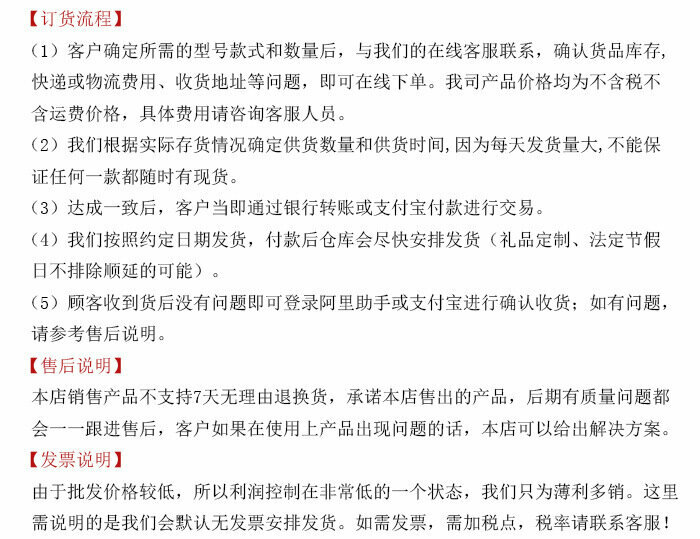 【订货流程】

（1）客户确定所需的型号款式和数量后，与我们的在线客服联系，确认货品库存，快递或物流费用、收货地址等问题，即可在线下单。我司产品价格均为不含税不含运费价格，具体费用请咨询客服人员。

（2）我们根据实际存货情况确定供货数量和供货时间，因为每天发货量大，不能保证任何一款都随时有现货。

（3）达成一致后，客户当即通过银行转账或支付宝付款进行交易。

（4）我们按照约定日期发货，付款后仓库会尽快安排发货（礼品定制、法定节假日不排除顺延的可能）。

（5）顾客收到货后没有问题即可登录阿里助手或支付宝进行确认收货；如有问题，请参考售后说明。

【售后说明】

本店销售产品不支持7天无理由退换货，承诺本店售出的产品，后期有质量问题都会一一跟进售后，客户如果在使用上产品出现问题的话，本店可以给出解决方案。

【发票说明】

由于批发价格较低，所以利润控制在非常低的一个状态，我们只为薄利多销。这里需说明的是我们会默认无发票安排发货。如需发票，需加税点，税率请联系客服！